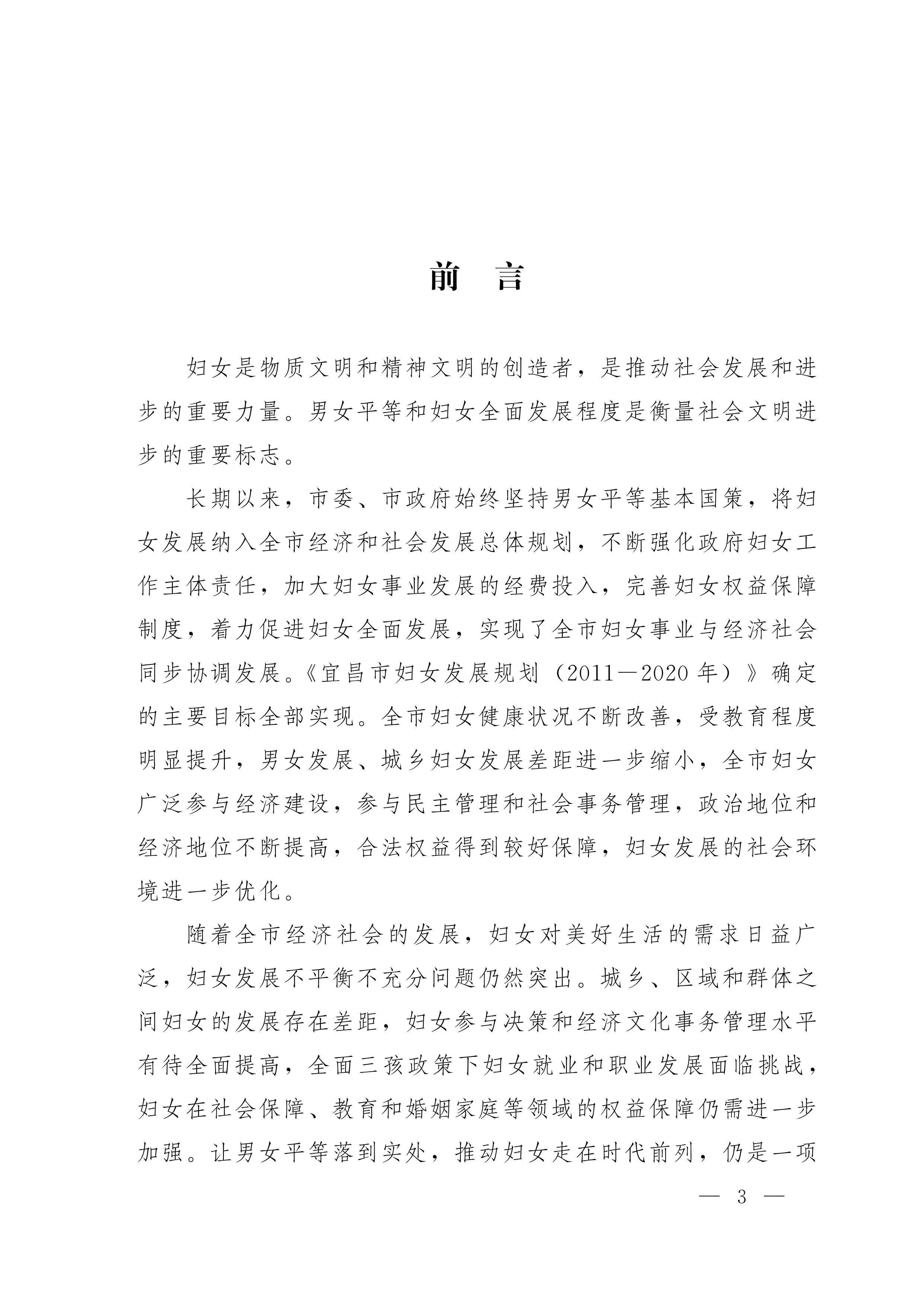 前　言

妇女是物质文明和精神文明的创造者，是推动社会发展和进步的重要力量。男女平等和妇女全面发展程度是衡量社会文明进步的重要标志。

长期以来，市委、市政府始终坚持男女平等基本国策，将妇女发展纳入全市经济和社会发展总体规划，不断强化政府妇女工作主体责任，加大妇女事业发展的经费投入，完善妇女权益保障制度，着力促进妇女全面发展，实现了全市妇女事业与经济社会同步协调发展。《宜昌市妇女发展规划（2011—2020年）》确定的主要目标全部实现。全市妇女健康状况不断改善，受教育程度明显提升，男女发展、城乡妇女发展差距进一步缩小，全市妇女广泛参与经济建设，参与民主管理和社会事务管理，政治地位和经济地位不断提高，合法权益得到较好保障，妇女发展的社会环境进一步优化。

随着全市经济社会的发展，妇女对美好生活的需求日益广泛，妇女发展不平衡不充分问题仍然突出。城乡、区域和群体之间妇女的发展存在差距，妇女参与决策和经济文化事务管理水平有待全面提高，全面三孩政策下妇女就业和职业发展面临挑战，妇女在社会保障、教育和婚姻家庭等领域的权益保障仍需进一步加强。让男女平等落到实处，推动妇女走在时代前列，仍是一项

— 3 —